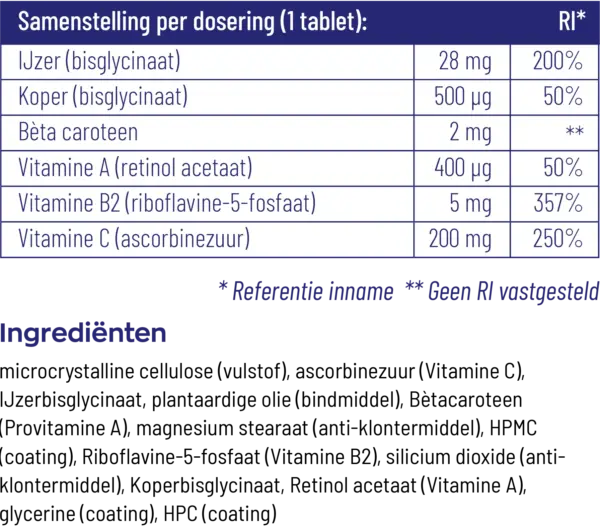 | Samenstelling per dosering (1 tablet): | | RI* |
|---|---|---|
| IJzer (bisglycinaat) | 28 mg | 200% |
| Koper (bisglycinaat) | 500 µg | 50% |
| Bèta caroteen | 2 mg | ** |
| Vitamine A (retinol acetaat) | 400 µg | 50% |
| Vitamine B2 (riboflavine-5-fosfaat) | 5 mg | 357% |
| Vitamine C (ascorbinezuur) | 200 mg | 250% |

* Referentie inname ** Geen RI vastgesteld

Ingrediënten

microcrystalline cellulose (vulstof), ascorbinezuur (Vitamine C), IJzerbisglycinaat, plantaardige olie (bindmiddel), Bètacaroteen (Provitamine A), magnesium stearaat (anti-klontermiddel), HPMC (coating), Riboflavine-5-fosfaat (Vitamine B2), silicium dioxide (anti-klontermiddel), Koperbisglycinaat, Retinol acetaat (Vitamine A), glycerine (coating), HPC (coating)